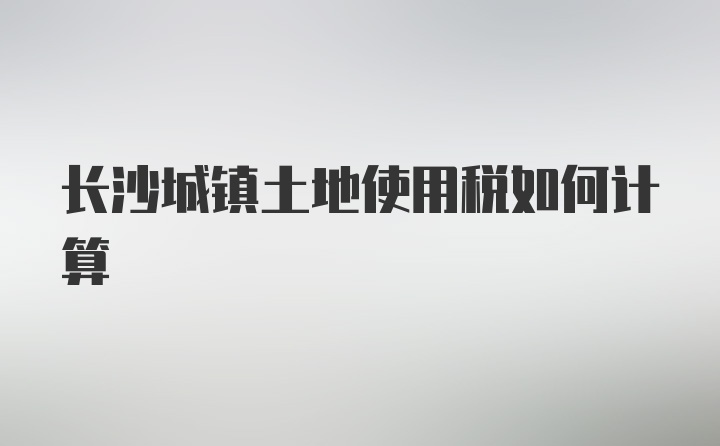 长沙城镇土地使用税如何计算